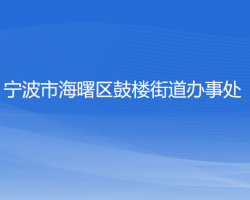 宁波市海曙区鼓楼街道办事处